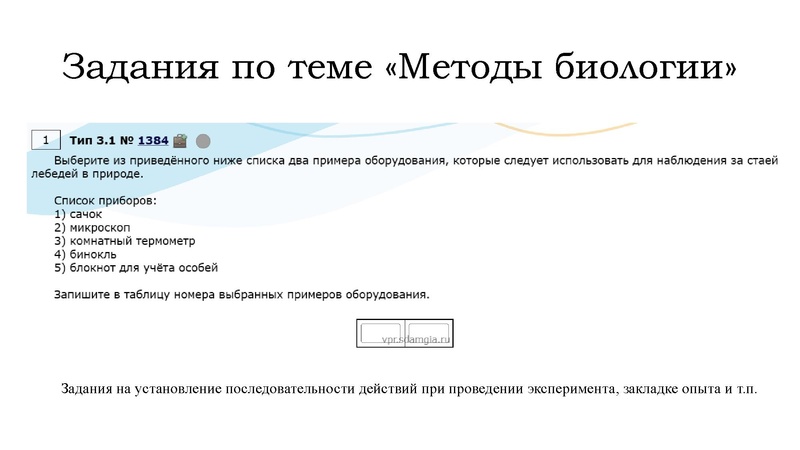 Задания по теме «Методы биологии»

1 Тип 3.1 № 1384

Выберите из приведённого ниже списка два примера оборудования, которые следует использовать для наблюдения за стаей лебедей в природе.

Список приборов:
1) сачок
2) микроскоп
3) комнатный термометр
4) бинокль
5) блокнот для учёта особей

Запишите в таблицу номера выбранных примеров оборудования.

vpr.sdamgia.ru

Задания на установление последовательности действий при проведении эксперимента, закладке опыта и т.п.